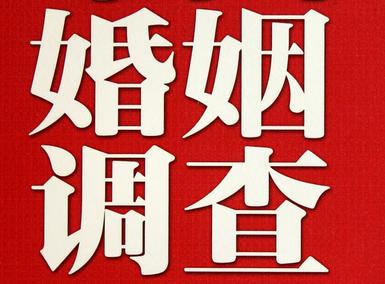 婚姻
调查